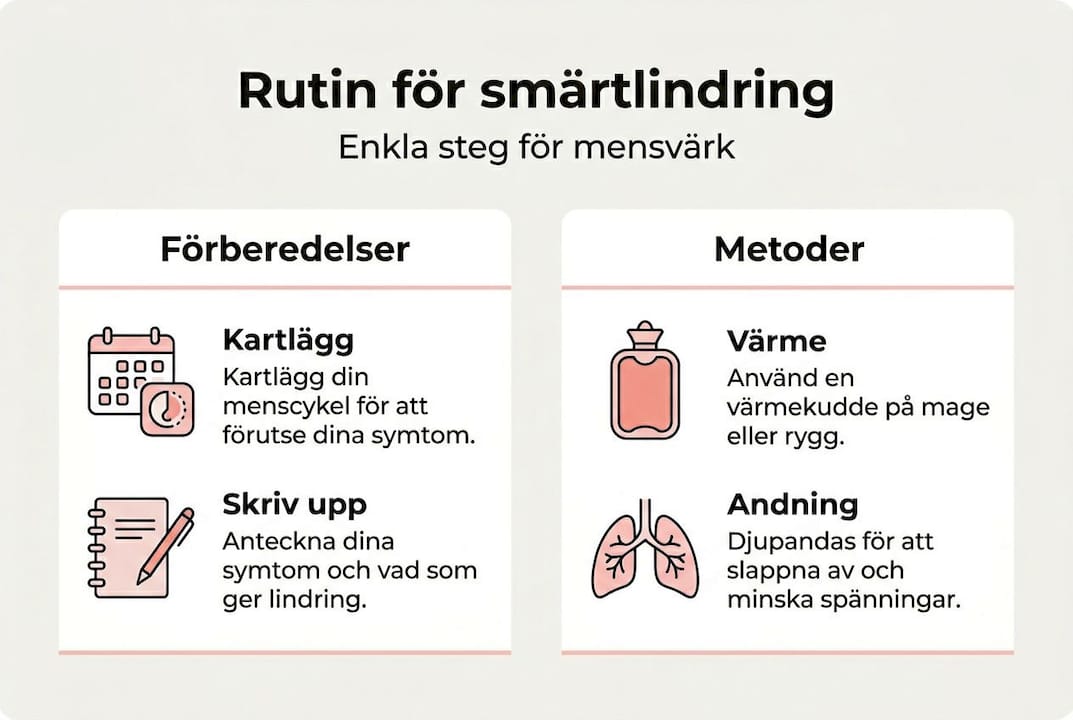 Rutin för smärtlindring

Enkla steg för mensvärk

Förberedelser

Kartlägg

Kartlägg din menscykel för att förutse dina symtom.

Skriv upp

Anteckna dina symtom och vad som ger lindring.

Metoder

Värme

Använd en värmekudde på mage eller rygg.

Andning

Djupandas för att slappna av och minska spänningar.